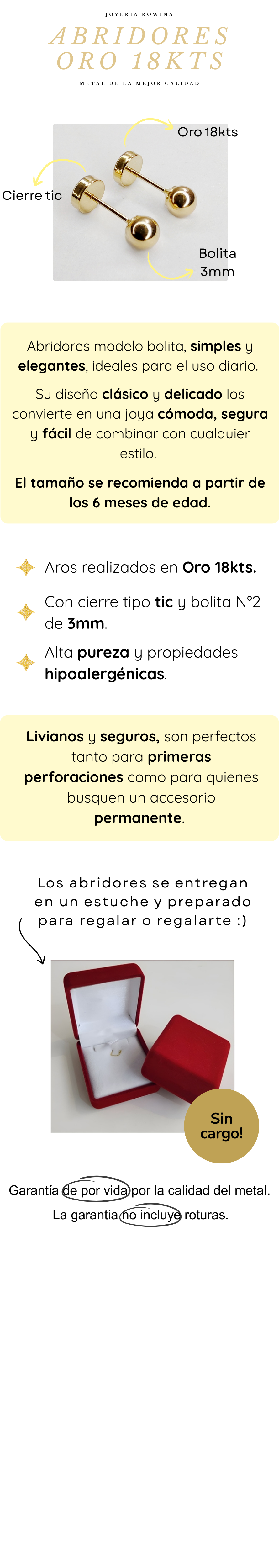 JOYERIA ROWINA

ABRIDORES ORO 18KTS

METAL DE LA MEJOR CALIDAD

Oro 18kts

Cierre tic

Bolita 3mm

Abridores modelo bolita, simples y elegantes, ideales para el uso diario.

Su diseño clásico y delicado los convierte en una joya cómoda, segura y fácil de combinar con cualquier estilo.

El tamaño se recomienda a partir de los 6 meses de edad.

Aros realizados en Oro 18kts.

Con cierre tipo tic y bolita N°2 de 3mm.

Alta pureza y propiedades hipoalergénicas.

Livianos y seguros, son perfectos tanto para primeras perforaciones como para quienes busquen un accesorio permanente.

Los abridores se entregan en un estuche y preparado para regalar o regalarte :)

Sin cargo!

Garantía de por vida por la calidad del metal.
La garantia no incluye roturas.